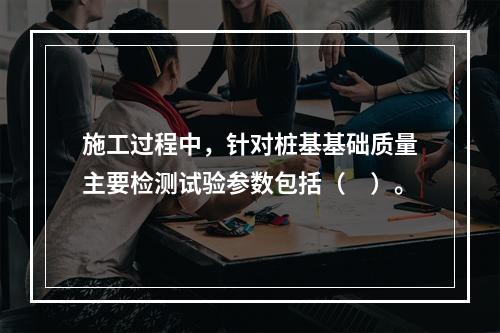 施工过程中，针对桩基基础质量主要检测试验参数包括（ ）。